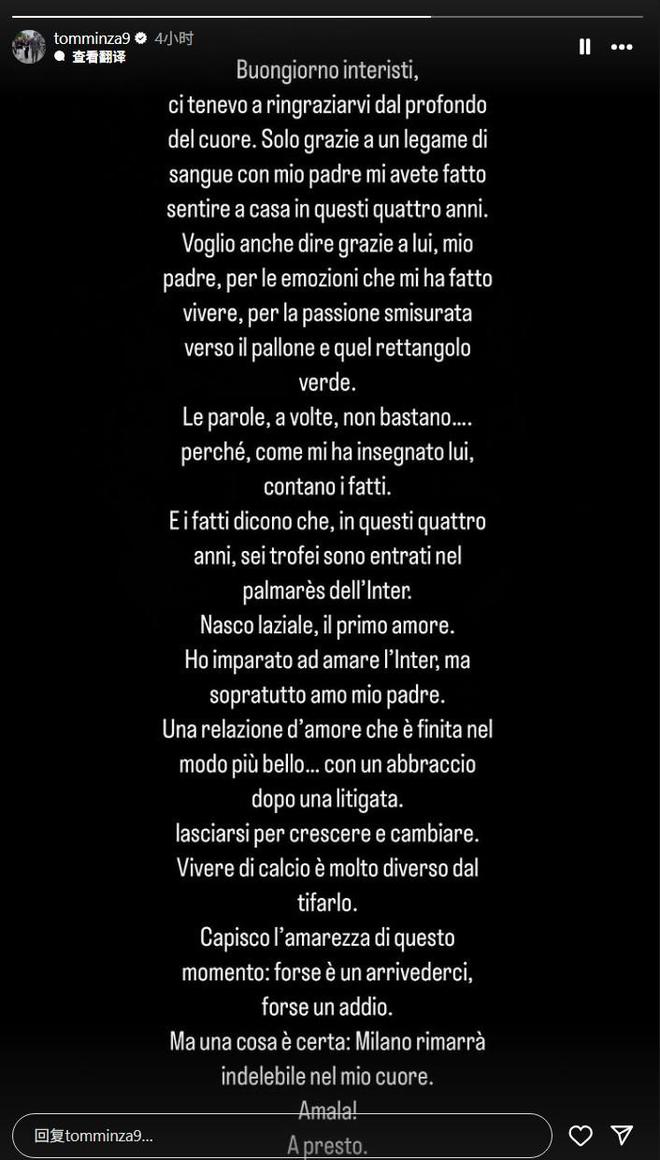 tomminza9 4小时
查看翻译

Buongiorno interisti,
ci tenevo a ringraziarvi dal profondo del cuore. Solo grazie a un legame di sangue con mio padre mi avete fatto sentire a casa in questi quattro anni.
Voglio anche dire grazie a lui, mio padre, per le emozioni che mi ha fatto vivere, per la passione smisurata verso il pallone e quel rettangolo verde.
Le parole, a volte, non bastano.... perché, come mi ha insegnato lui, contano i fatti.
E i fatti dicono che, in questi quattro anni, sei trofei sono entrati nel palmarès dell'Inter.
Nasco laziale, il primo amore.
Ho imparato ad amare l'Inter, ma sopratutto amo mio padre.
Una relazione d'amore che è finita nel modo più bello... con un abbraccio dopo una litigata.
lasciarsi per crescere e cambiare.
Vivere di calcio è molto diverso dal tifarlo.
Capisco l'amarezza di questo momento: forse è un arrivederci, forse un addio.
Ma una cosa è certa: Milano rimarrà indelebile nel mio cuore.
Amala!
A presto.

回复tomminza9...